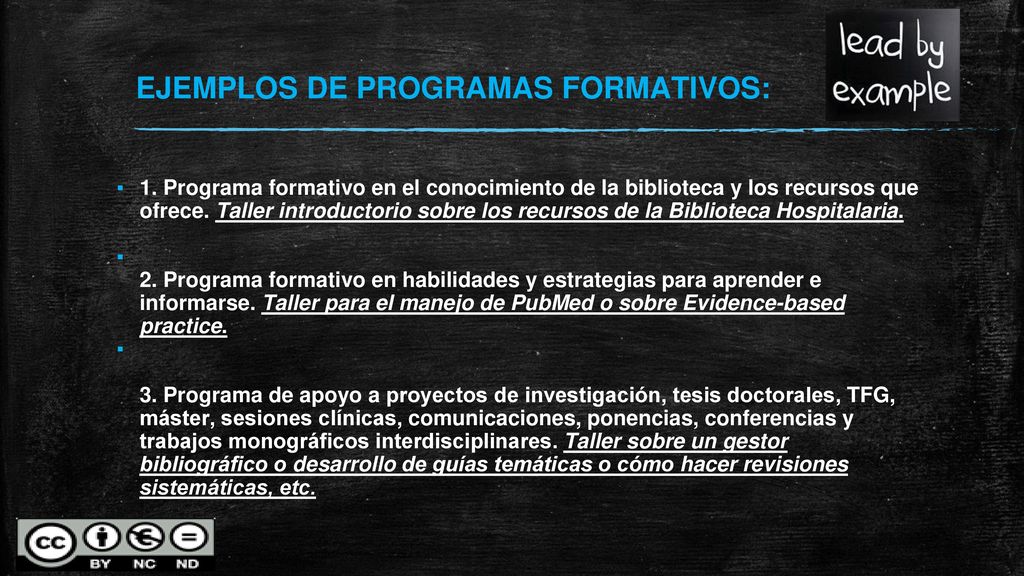 EJEMPLOS DE PROGRAMAS FORMATIVOS:

lead by example

1. Programa formativo en el conocimiento de la biblioteca y los recursos que ofrece. Taller introductorio sobre los recursos de la Biblioteca Hospitalaria.

2. Programa formativo en habilidades y estrategias para aprender e informarse. Taller para el manejo de PubMed o sobre Evidence-based practice.

3. Programa de apoyo a proyectos de investigación, tesis doctorales, TFG, máster, sesiones clínicas, comunicaciones, ponencias, conferencias y trabajos monográficos interdisciplinares. Taller sobre un gestor bibliográfico o desarrollo de guías temáticas o cómo hacer revisiones sistemáticas, etc.

cc BY NC ND